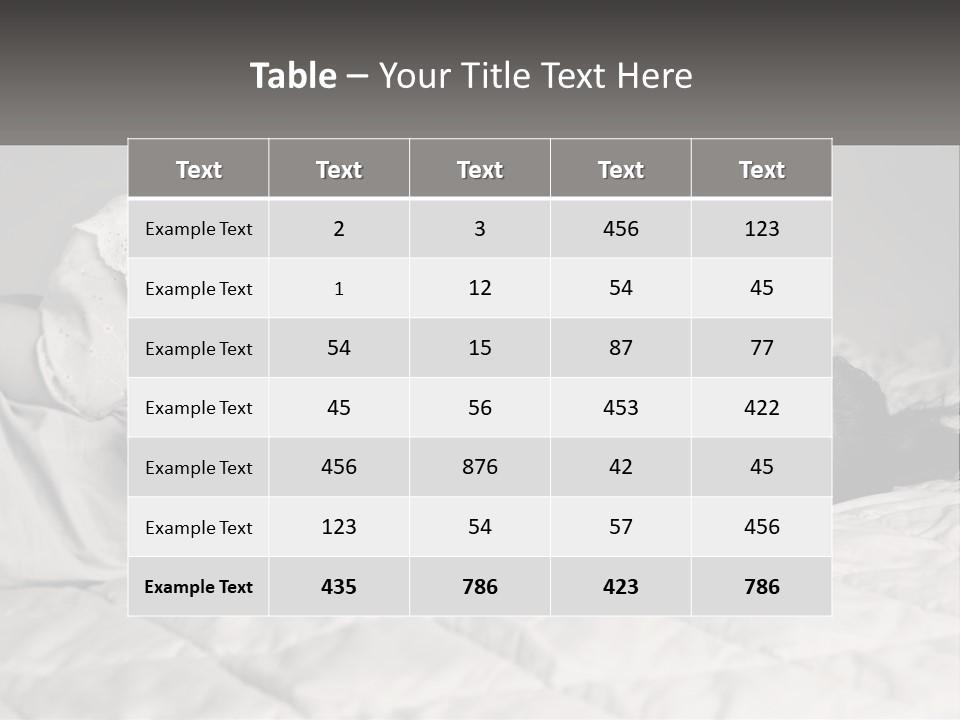 Table – Your Title Text Here

| Text | Text | Text | Text | Text |
|---|---|---|---|---|
| Example Text | 2 | 3 | 456 | 123 |
| Example Text | 1 | 12 | 54 | 45 |
| Example Text | 54 | 15 | 87 | 77 |
| Example Text | 45 | 56 | 453 | 422 |
| Example Text | 456 | 876 | 42 | 45 |
| Example Text | 123 | 54 | 57 | 456 |
| Example Text | 435 | 786 | 423 | 786 |